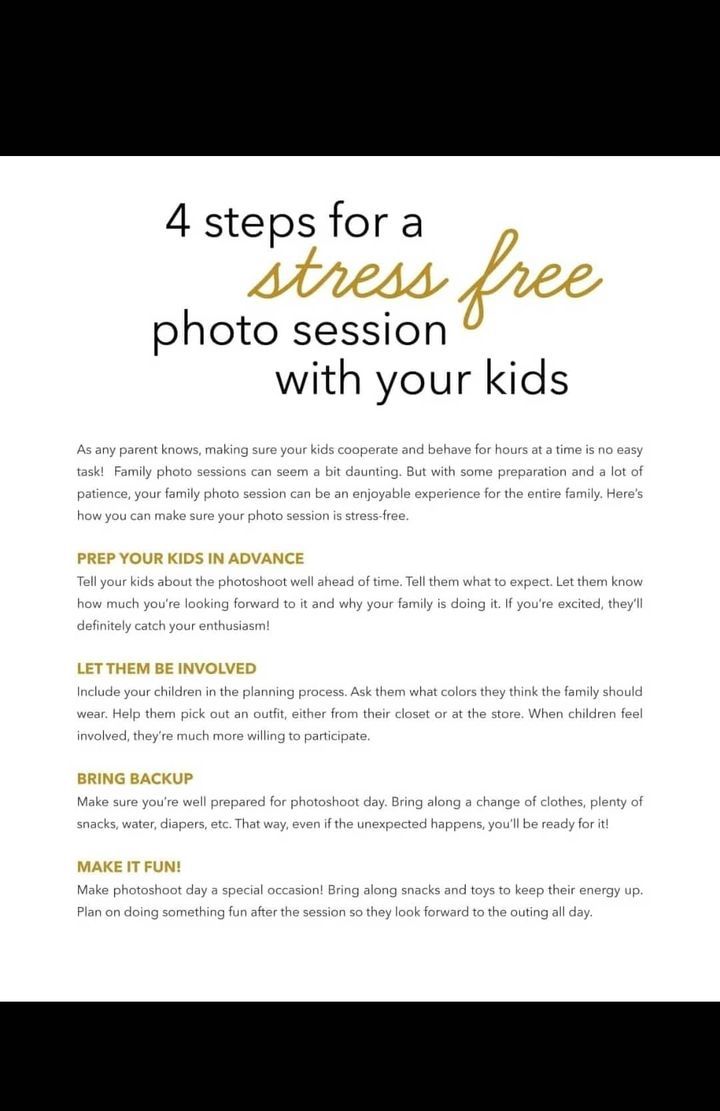 4 steps for a
stress free
photo session
with your kids

As any parent knows, making sure your kids cooperate and behave for hours at a time is no easy task! Family photo sessions can seem a bit daunting. But with some preparation and a lot of patience, your family photo session can be an enjoyable experience for the entire family. Here's how you can make sure your photo session is stress-free.

PREP YOUR KIDS IN ADVANCE
Tell your kids about the photoshoot well ahead of time. Tell them what to expect. Let them know how much you're looking forward to it and why your family is doing it. If you're excited, they'll definitely catch your enthusiasm!

LET THEM BE INVOLVED
Include your children in the planning process. Ask them what colors they think the family should wear. Help them pick out an outfit, either from their closet or at the store. When children feel involved, they're much more willing to participate.

BRING BACKUP
Make sure you're well prepared for photoshoot day. Bring along a change of clothes, plenty of snacks, water, diapers, etc. That way, even if the unexpected happens, you'll be ready for it!

MAKE IT FUN!
Make photoshoot day a special occasion! Bring along snacks and toys to keep their energy up. Plan on doing something fun after the session so they look forward to the outing all day.